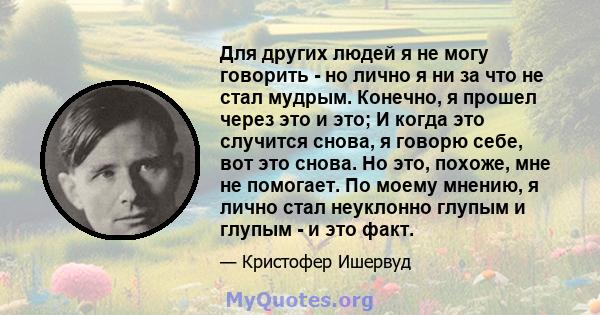 Для других людей я не могу говорить - но лично я ни за что не стал мудрым. Конечно, я прошел через это и это; И когда это случится снова, я говорю себе, вот это снова. Но это, похоже, мне не помогает. По моему мнению, я лично стал неуклонно глупым и глупым - и это факт.

— Кристофер Ишервуд

MyQuotes.org